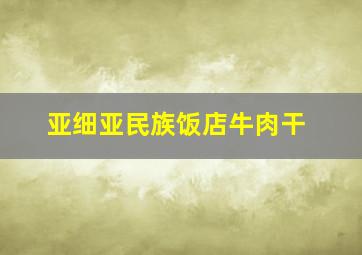 亚细亚民族饭店牛肉干